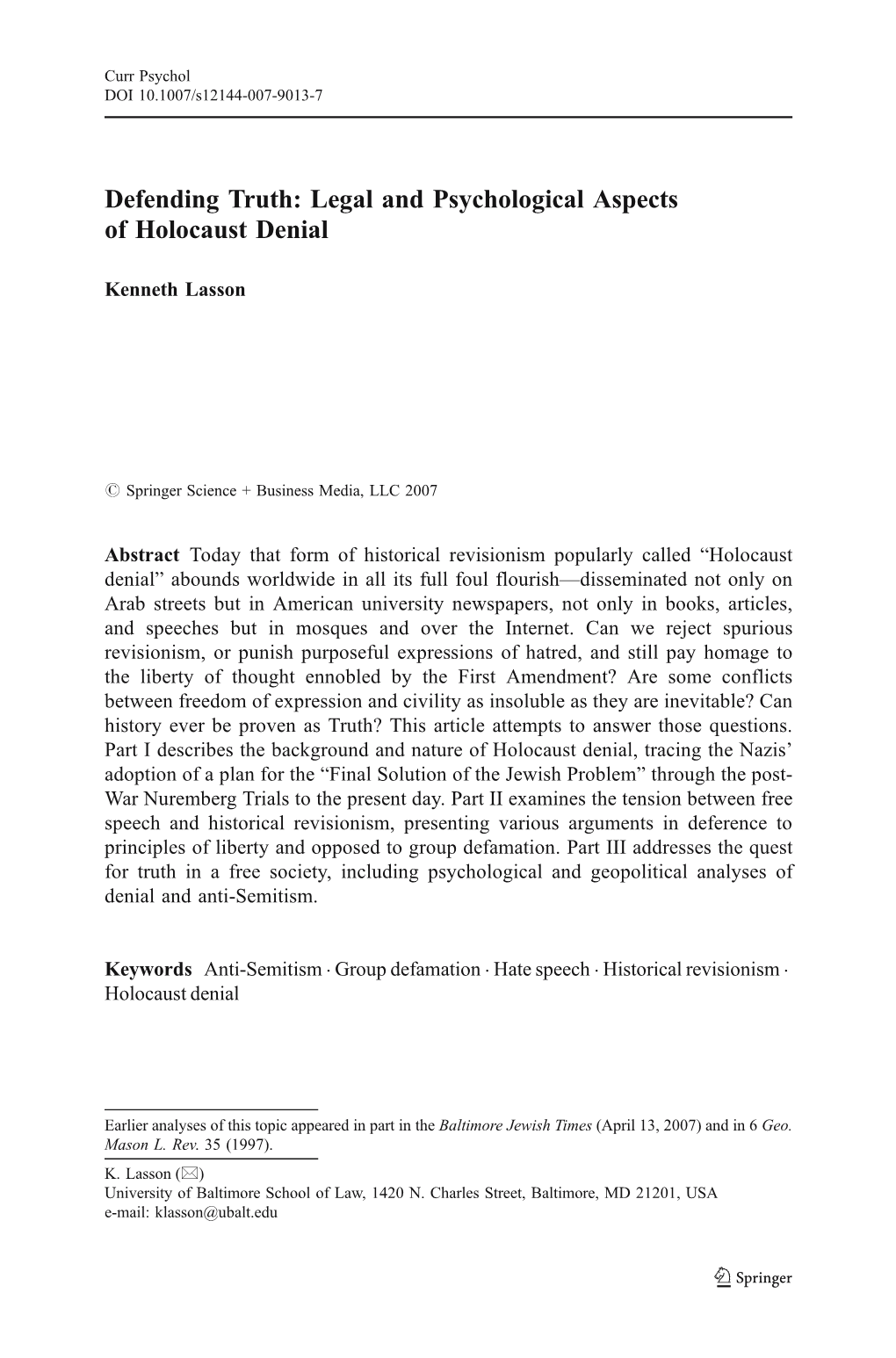 Curr Psychol
DOI 10.1007/s12144-007-9013-7

Defending Truth: Legal and Psychological Aspects of Holocaust Denial

Kenneth Lasson

© Springer Science + Business Media, LLC 2007

Abstract Today that form of historical revisionism popularly called “Holocaust denial” abounds worldwide in all its full foul flourish—disseminated not only on Arab streets but in American university newspapers, not only in books, articles, and speeches but in mosques and over the Internet. Can we reject spurious revisionism, or punish purposeful expressions of hatred, and still pay homage to the liberty of thought ennobled by the First Amendment? Are some conflicts between freedom of expression and civility as insoluble as they are inevitable? Can history ever be proven as Truth? This article attempts to answer those questions. Part I describes the background and nature of Holocaust denial, tracing the Nazis’ adoption of a plan for the “Final Solution of the Jewish Problem” through the post-War Nuremberg Trials to the present day. Part II examines the tension between free speech and historical revisionism, presenting various arguments in deference to principles of liberty and opposed to group defamation. Part III addresses the quest for truth in a free society, including psychological and geopolitical analyses of denial and anti-Semitism.

Keywords Anti-Semitism · Group defamation · Hate speech · Historical revisionism · Holocaust denial

Earlier analyses of this topic appeared in part in the Baltimore Jewish Times (April 13, 2007) and in 6 Geo. Mason L. Rev. 35 (1997).

K. Lasson (✉)
University of Baltimore School of Law, 1420 N. Charles Street, Baltimore, MD 21201, USA
e-mail: klasson@ubalt.edu

Springer